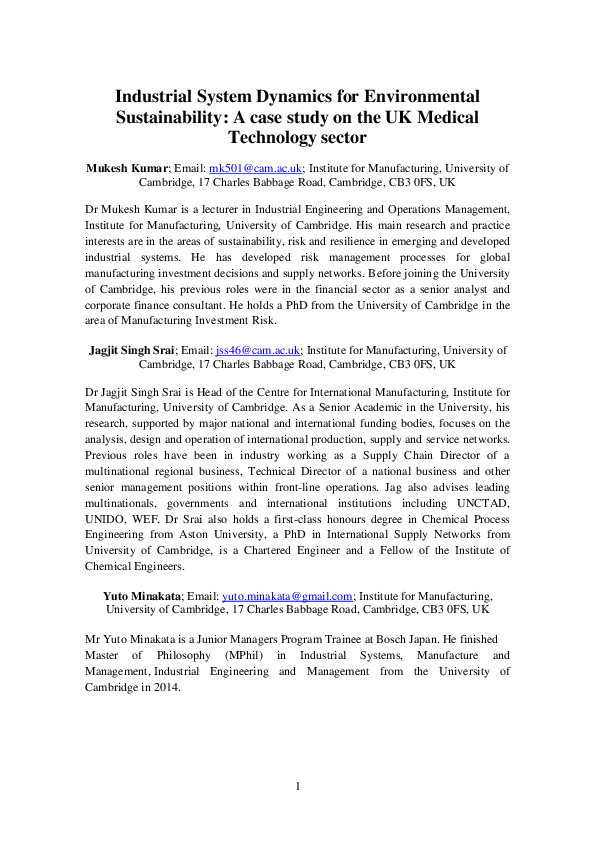 Industrial System Dynamics for Environmental Sustainability: A case study on the UK Medical Technology sector

Mukesh Kumar; Email: mk501@cam.ac.uk; Institute for Manufacturing, University of Cambridge, 17 Charles Babbage Road, Cambridge, CB3 0FS, UK

Dr Mukesh Kumar is a lecturer in Industrial Engineering and Operations Management, Institute for Manufacturing, University of Cambridge. His main research and practice interests are in the areas of sustainability, risk and resilience in emerging and developed industrial systems. He has developed risk management processes for global manufacturing investment decisions and supply networks. Before joining the University of Cambridge, his previous roles were in the financial sector as a senior analyst and corporate finance consultant. He holds a PhD from the University of Cambridge in the area of Manufacturing Investment Risk.

Jagjit Singh Srai; Email: jss46@cam.ac.uk; Institute for Manufacturing, University of Cambridge, 17 Charles Babbage Road, Cambridge, CB3 0FS, UK

Dr Jagjit Singh Srai is Head of the Centre for International Manufacturing, Institute for Manufacturing, University of Cambridge. As a Senior Academic in the University, his research, supported by major national and international funding bodies, focuses on the analysis, design and operation of international production, supply and service networks. Previous roles have been in industry working as a Supply Chain Director of a multinational regional business, Technical Director of a national business and other senior management positions within front-line operations. Jag also advises leading multinationals, governments and international institutions including UNCTAD, UNIDO, WEF. Dr Srai also holds a first-class honours degree in Chemical Process Engineering from Aston University, a PhD in International Supply Networks from University of Cambridge, is a Chartered Engineer and a Fellow of the Institute of Chemical Engineers.

Yuto Minakata; Email: yuto.minakata@gmail.com; Institute for Manufacturing, University of Cambridge, 17 Charles Babbage Road, Cambridge, CB3 0FS, UK

Mr Yuto Minakata is a Junior Managers Program Trainee at Bosch Japan. He finished Master of Philosophy (MPhil) in Industrial Systems, Manufacture and Management, Industrial Engineering and Management from the University of Cambridge in 2014.

1